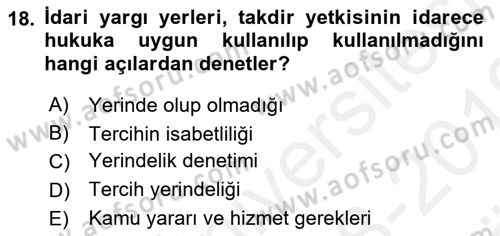 18. İdari yargı yerleri, takdir yetkisinin idarece hukuka uygun kullanılıp kullanılmadığını hangi açılardan denetler?

A) Yerinde olup olmadığı
B) Tercihin isabetliliği
C) Yerindelik denetimi
D) Tercih yerindeliği
E) Kamu yararı ve hizmet gerekleri

www.aofsoru.com
www.aofsoru.com
www.aofsoru.com